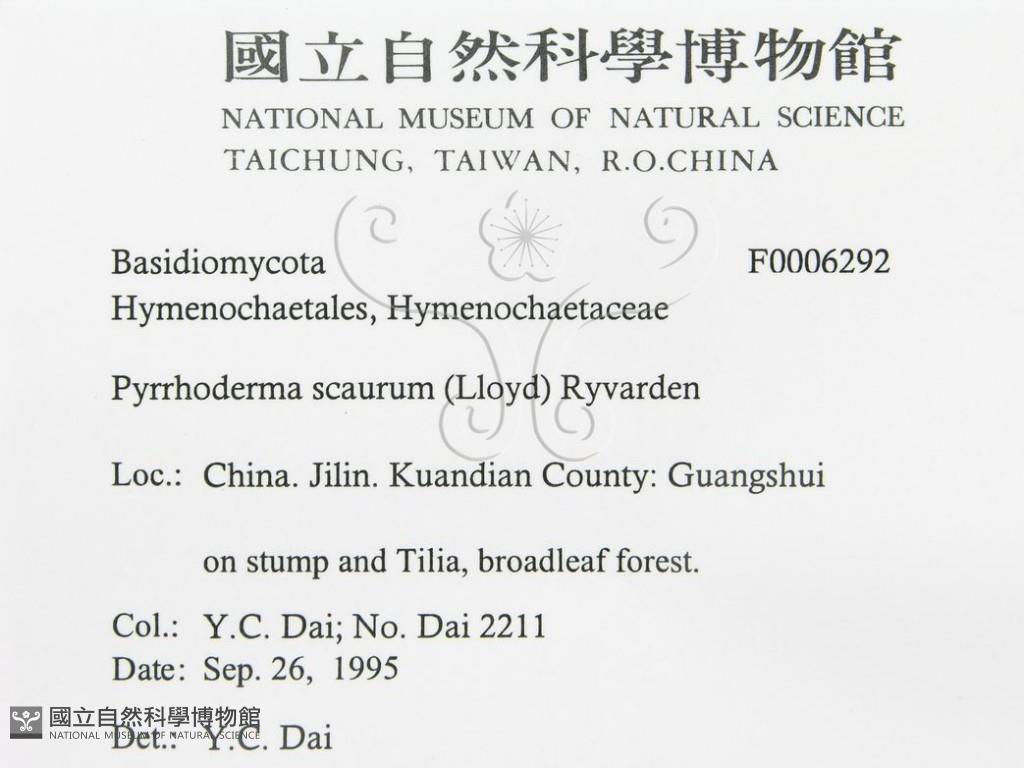 國立自然科學博物館
NATIONAL MUSEUM OF NATURAL SCIENCE
TAICHUNG, TAIWAN, R.O.CHINA

Basidiomycota F0006292
Hymenochaetales, Hymenochaetaceae

Pyrrhoderma scaurum (Lloyd) Ryvarden

Loc.: China. Jilin. Kuandian County: Guangshui

on stump and Tilia, broadleaf forest.

Col.: Y.C. Dai; No. Dai 2211
Date: Sep. 26, 1995
Det.: Y.C. Dai

國立自然科學博物館
NATIONAL MUSEUM OF NATURAL SCIENCE